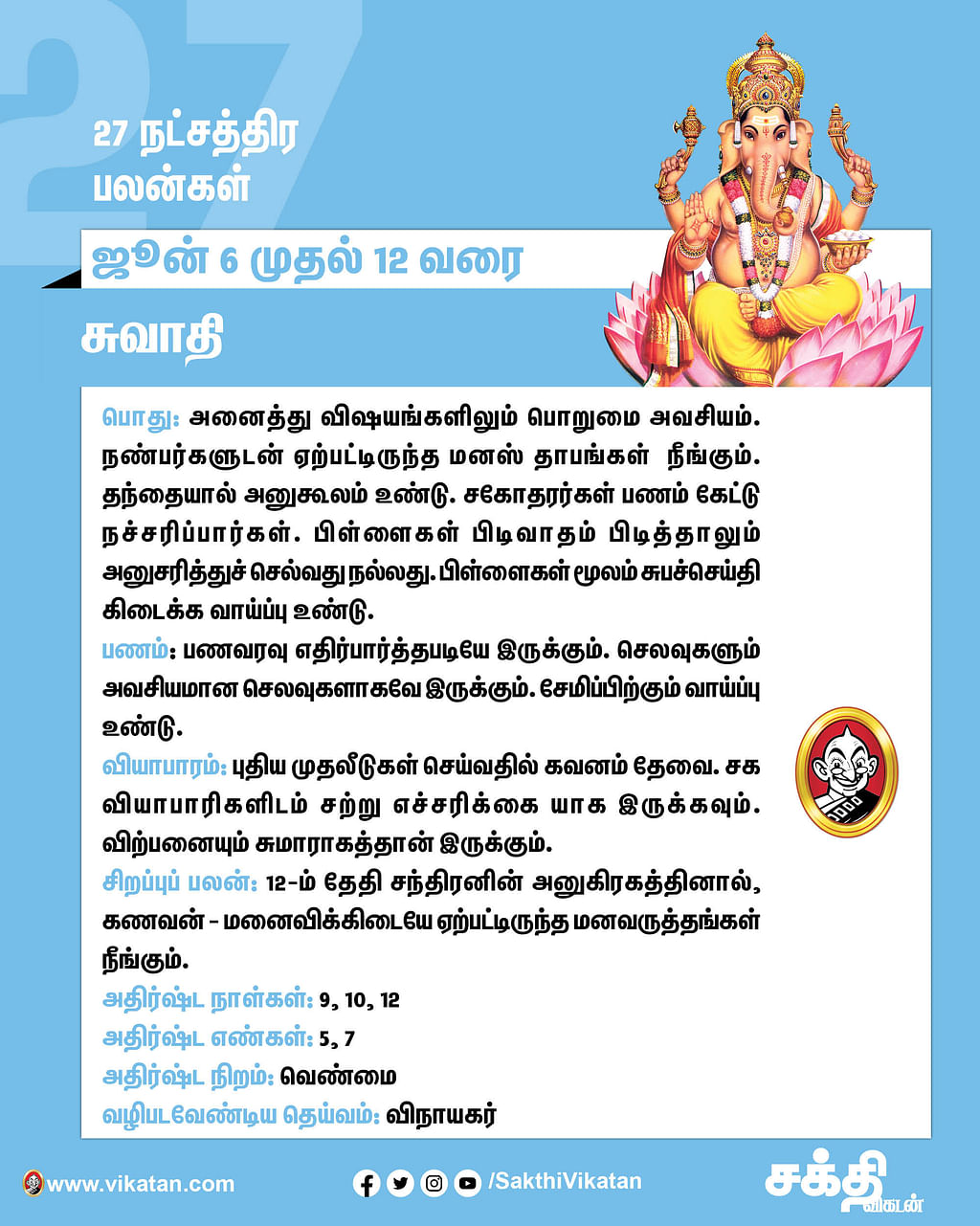 27 நட்சத்திர பலன்கள்

ஜூன் 6 முதல் 12 வரை

சுவாதி

பொது: அனைத்து விஷயங்களிலும் பொறுமை அவசியம். நண்பர்களுடன் ஏற்பட்டிருந்த மனஸ் தாபங்கள் நீங்கும். தந்தையால் அனுகூலம் உண்டு. சகோதரர்கள் பணம் கேட்டு நச்சரிப்பார்கள். பிள்ளைகள் பிடிவாதம் பிடித்தாலும் அனுசரித்துச் செல்வது நல்லது. பிள்ளைகள் மூலம் சுபச்செய்தி கிடைக்க வாய்ப்பு உண்டு.

பணம்: பணவரவு எதிர்பார்த்தபடியே இருக்கும். செலவுகளும் அவசியமான செலவுகளாகவே இருக்கும். சேமிப்பிற்கும் வாய்ப்பு உண்டு.

வியாபாரம்: புதிய முதலீடுகள் செய்வதில் கவனம் தேவை. சக வியாபாரிகளிடம் சற்று எச்சரிக்கை யாக இருக்கவும். விற்பனையும் சுமாராகத்தான் இருக்கும்.

சிறப்புப் பலன்: 12-ம் தேதி சந்திரனின் அனுகிரகத்தினால், கணவன் - மனைவிக்கிடையே ஏற்பட்டிருந்த மனவருத்தங்கள் நீங்கும்.

அதிர்ஷ்ட நாள்கள்: 9, 10, 12

அதிர்ஷ்ட எண்கள்: 5, 7

அதிர்ஷ்ட நிறம்: வெண்மை

வழிபடவேண்டிய தெய்வம்: விநாயகர்

www.vikatan.com

/SakthiVikatan

சக்தி விகடன்